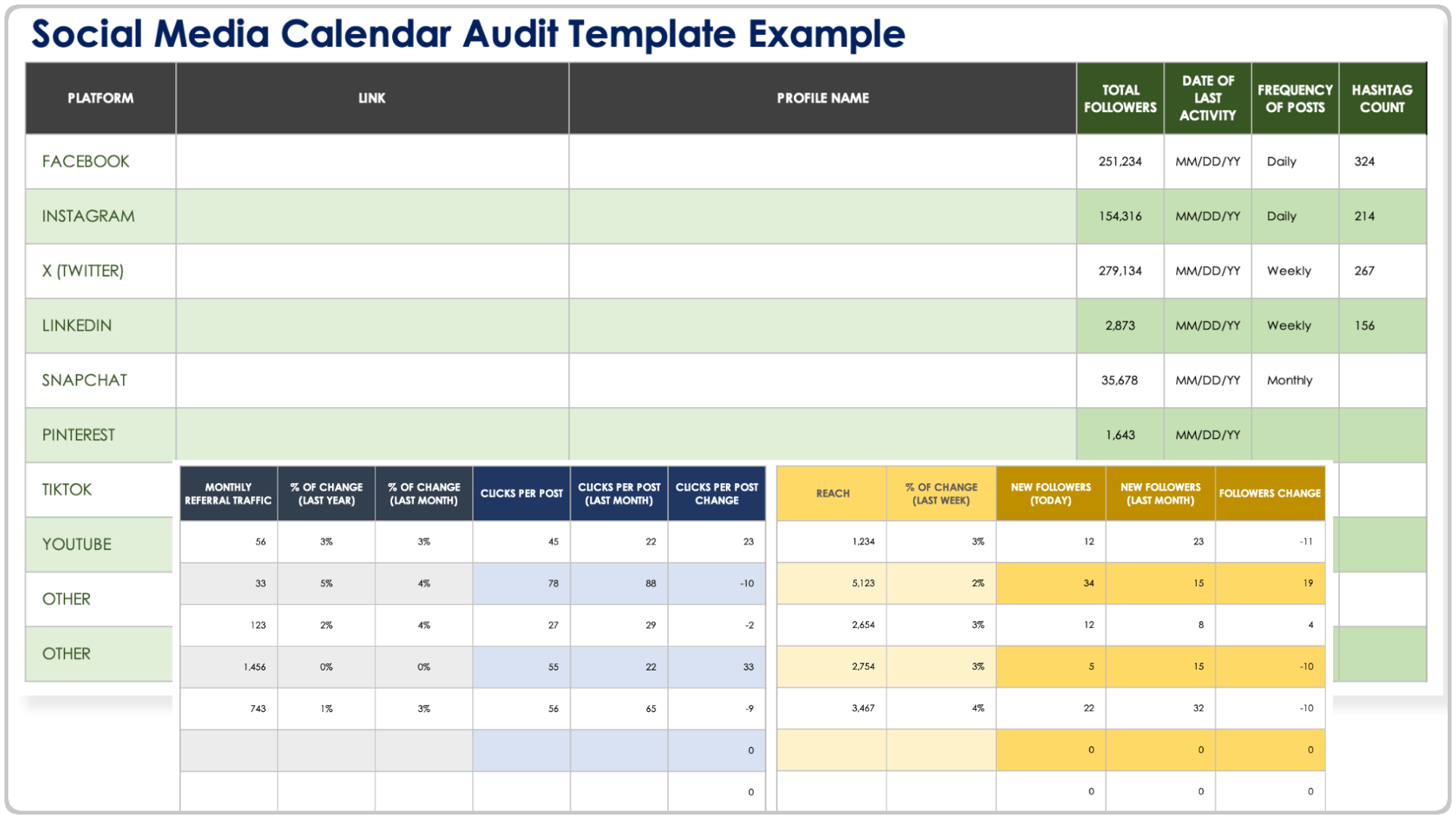 Social Media Calendar Audit Template Example

| PLATFORM | LINK | PROFILE NAME | TOTAL FOLLOWERS | DATE OF LAST ACTIVITY | FREQUENCY OF POSTS | HASHTAG COUNT |
|---|---|---|---|---|---|---|
| FACEBOOK | | | 251,234 | MM/DD/YY | Daily | 324 |
| INSTAGRAM | | | 154,316 | MM/DD/YY | Daily | 214 |
| X (TWITTER) | | | 279,134 | MM/DD/YY | Weekly | 267 |
| LINKEDIN | | | 2,873 | MM/DD/YY | Weekly | 156 |
| SNAPCHAT | | | 35,678 | MM/DD/YY | Monthly | |
| PINTEREST | | | 1,643 | MM/DD/YY | | |
| TIKTOK | | | | | | |
| YOUTUBE | | | | | | |
| OTHER | | | | | | |
| OTHER | | | | | | |

| MONTHLY REFERRAL TRAFFIC | % OF CHANGE (LAST YEAR) | % OF CHANGE (LAST MONTH) | CLICKS PER POST | CLICKS PER POST (LAST MONTH) | CLICKS PER POST CHANGE |
|---|---|---|---|---|---|
| 56 | 3% | 3% | 45 | 22 | 23 |
| 33 | 5% | 4% | 78 | 88 | -10 |
| 123 | 2% | 4% | 27 | 29 | -2 |
| 1,456 | 0% | 0% | 55 | 22 | 33 |
| 743 | 1% | 3% | 56 | 65 | -9 |
| | | | | | 0 |
| | | | | | 0 |

| REACH | % OF CHANGE (LAST WEEK) | NEW FOLLOWERS (TODAY) | NEW FOLLOWERS (LAST MONTH) | FOLLOWERS CHANGE |
|---|---|---|---|---|
| 1,234 | 3% | 12 | 23 | -11 |
| 5,123 | 2% | 34 | 15 | 19 |
| 2,654 | 3% | 12 | 8 | 4 |
| 2,754 | 3% | 5 | 15 | -10 |
| 3,467 | 4% | 22 | 32 | -10 |
| | | 0 | 0 | 0 |
| | | 0 | 0 | 0 |